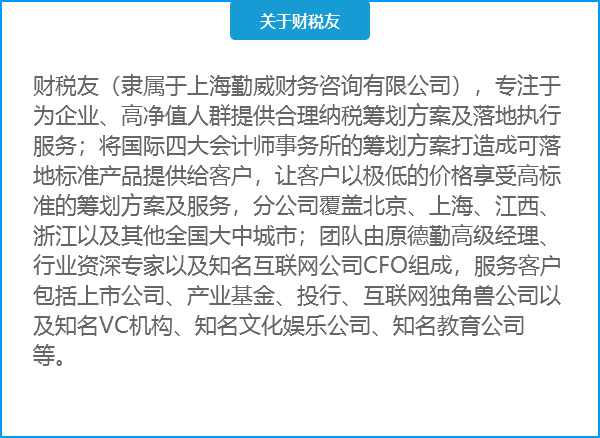 关于财税友

财税友（隶属于上海勤威财务咨询有限公司），专注于为企业、高净值人群提供合理纳税筹划方案及落地执行服务；将国际四大会计师事务所的筹划方案打造成可落地标准产品提供给客户，让客户以极低的价格享受高标准的筹划方案及服务，分公司覆盖北京、上海、江西、浙江以及其他全国大中城市；团队由原德勤高级经理、行业资深专家以及知名互联网公司CFO组成，服务客户包括上市公司、产业基金、投行、互联网独角兽公司以及知名VC机构、知名文化娱乐公司、知名教育公司等。